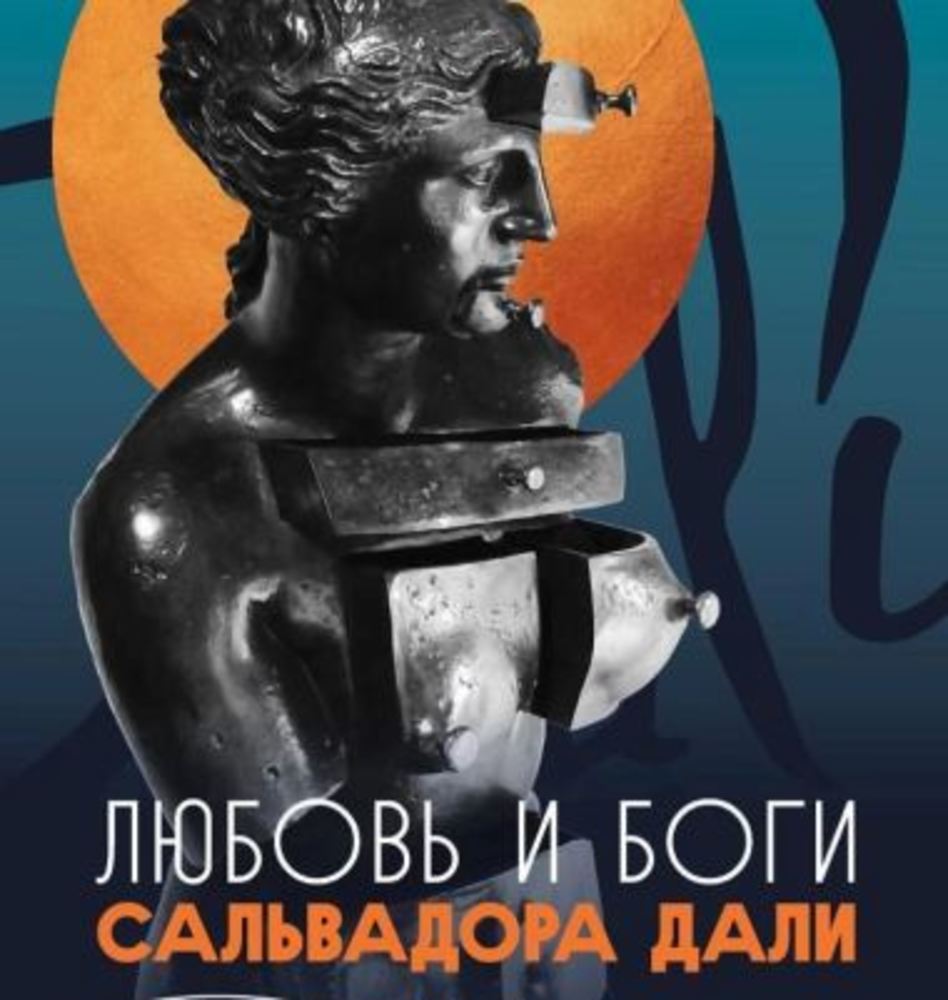 ЛЮБОВЬ И БОГИ
САЛЬВАДОРА ДАЛИ